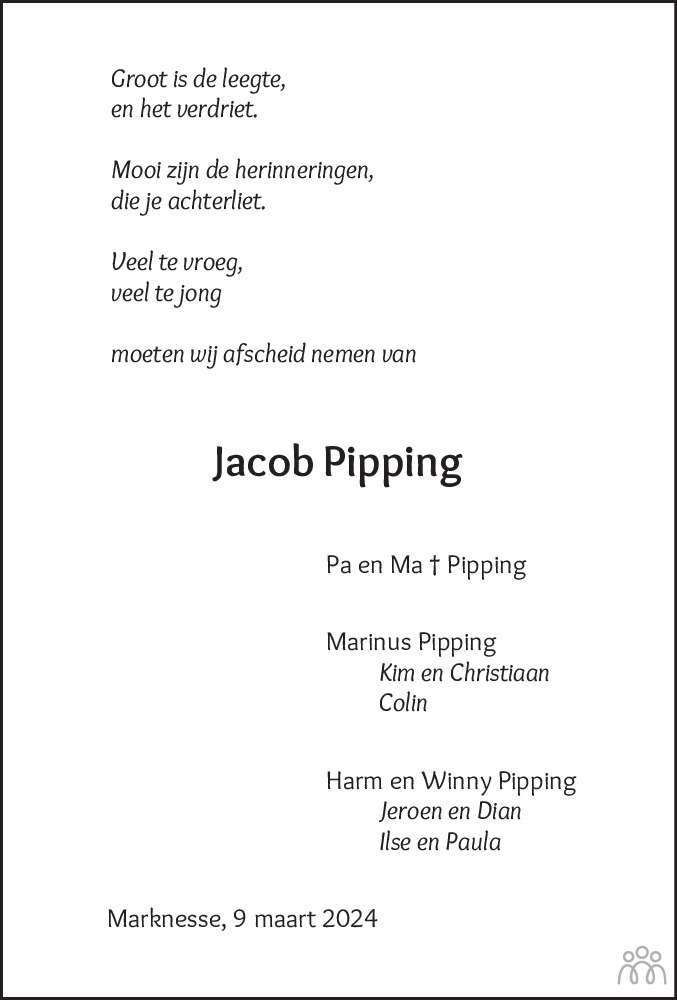 Groot is de leegte,
en het verdriet.

Mooi zijn de herinneringen,
die je achterliet.

Veel te vroeg,
veel te jong

moeten wij afscheid nemen van

Jacob Pipping

Pa en Ma † Pipping

Marinus Pipping
Kim en Christiaan
Colin

Harm en Winny Pipping
Jeroen en Dian
Ilse en Paula

Marknesse, 9 maart 2024